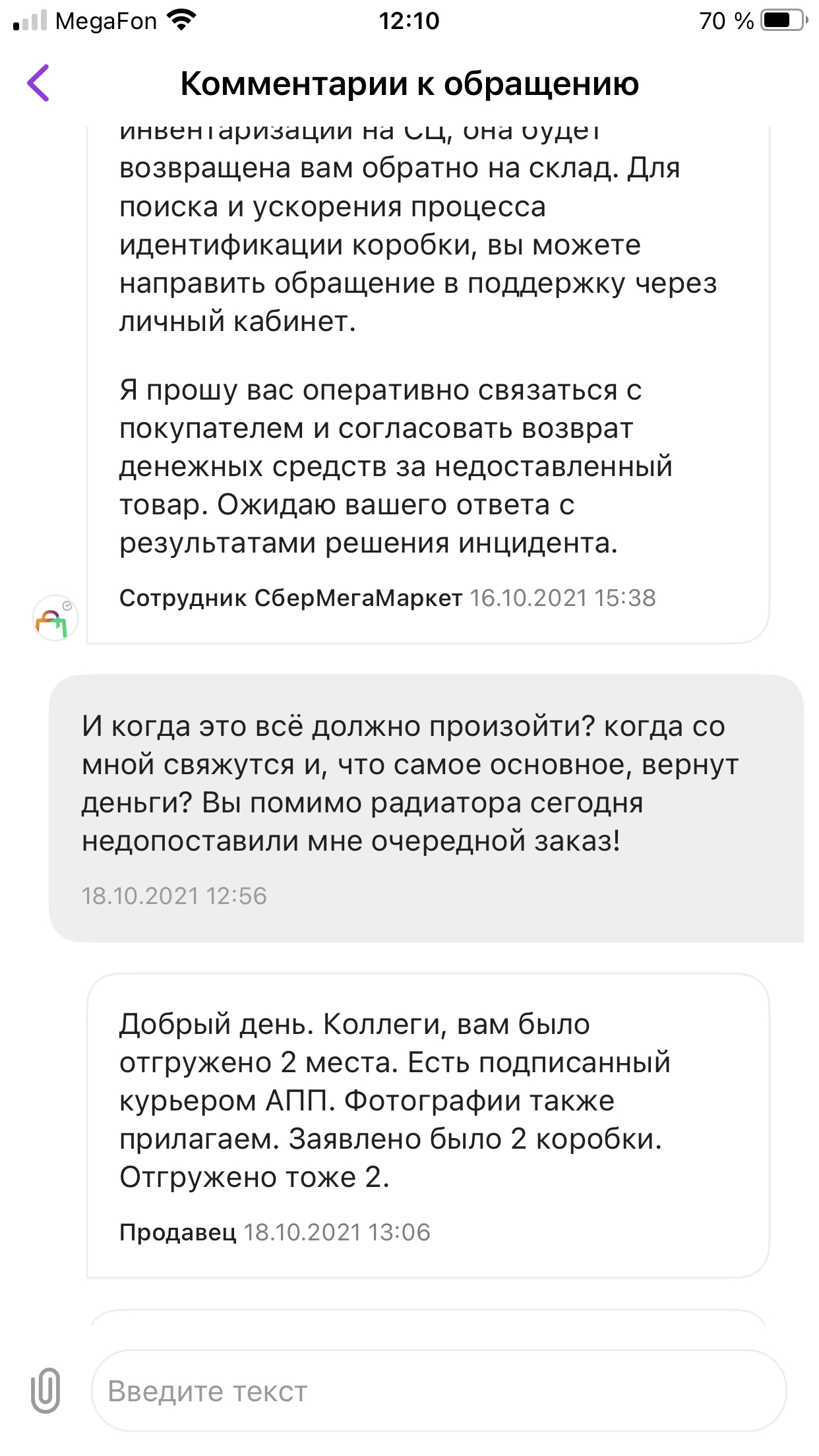 MegaFon 12:10 70 %

Комментарии к обращению

инвентаризации на СЦ, она будет возвращена вам обратно на склад. Для поиска и ускорения процесса идентификации коробки, вы можете направить обращение в поддержку через личный кабинет.

Я прошу вас оперативно связаться с покупателем и согласовать возврат денежных средств за недоставленный товар. Ожидаю вашего ответа с результатами решения инцидента.

Сотрудник СберМегаМаркет 16.10.2021 15:38

И когда это всё должно произойти? когда со мной свяжутся и, что самое основное, вернут деньги? Вы помимо радиатора сегодня недопоставили мне очередной заказ!

18.10.2021 12:56

Добрый день. Коллеги, вам было отгружено 2 места. Есть подписанный курьером АПП. Фотографии также прилагаем. Заявлено было 2 коробки. Отгружено тоже 2.

Продавец 18.10.2021 13:06

Введите текст